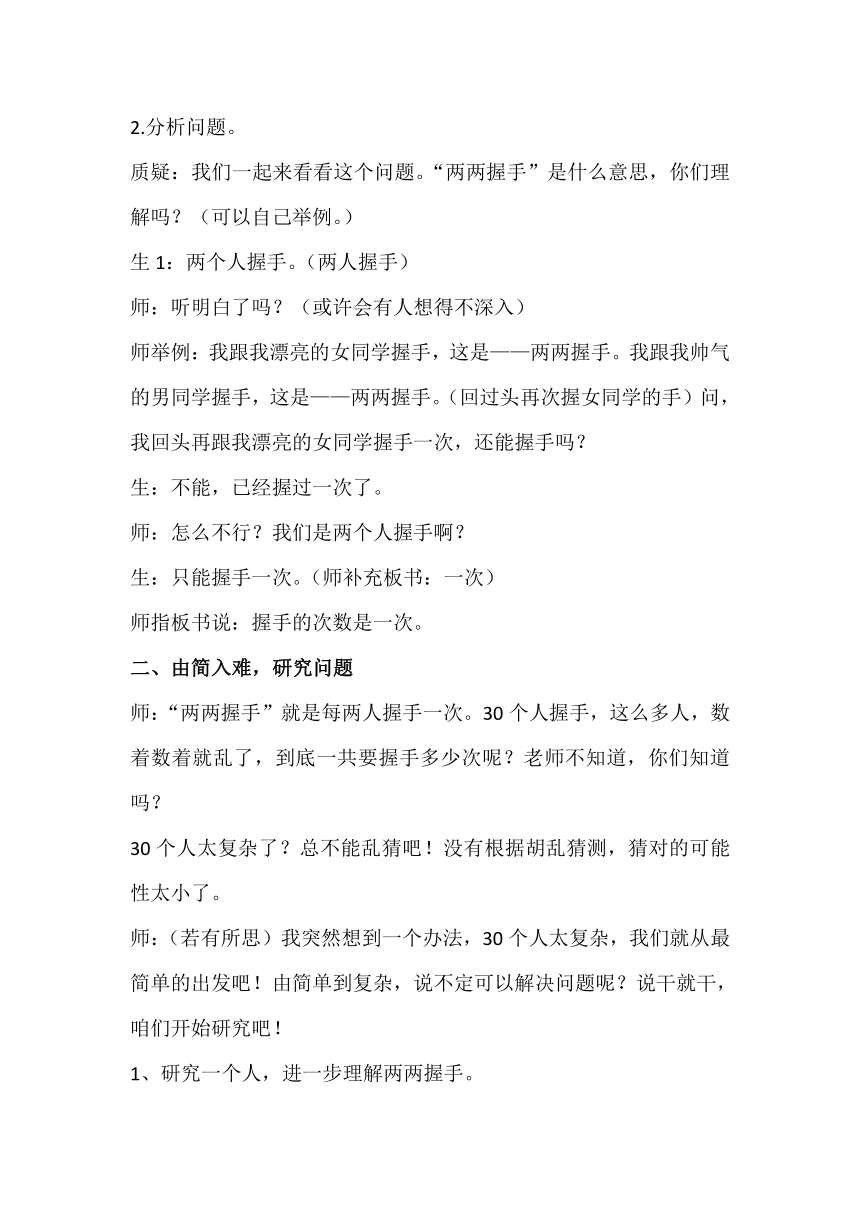 2.分析问题。

质疑：我们一起来看看这个问题。“两两握手”是什么意思，你们理解吗？（可以自己举例。）

生 1：两个人握手。（两人握手）

师：听明白了吗？（或许会有人想得不深入）

师举例：我跟我漂亮的女同学握手，这是——两两握手。我跟我帅气的男同学握手，这是——两两握手。（回过头再次握女同学的手）问，我回头再跟我漂亮的女同学握手一次，还能握手吗？

生：不能，已经握过一次了。

师：怎么不行？我们是两个人握手啊？

生：只能握手一次。（师补充板书：一次）

师指板书说：握手的次数是一次。

二、由简入难，研究问题

师：“两两握手”就是每两人握手一次。30 个人握手，这么多人，数着数着就乱了，到底一共要握手多少次呢？老师不知道，你们知道吗？

30 个人太复杂了？总不能乱猜吧！没有根据胡乱猜测，猜对的可能性太小了。

师：（若有所思）我突然想到一个办法，30 个人太复杂，我们就从最简单的出发吧！由简单到复杂，说不定可以解决问题呢？说干就干，咱们开始研究吧！

1、研究一个人，进一步理解两两握手。